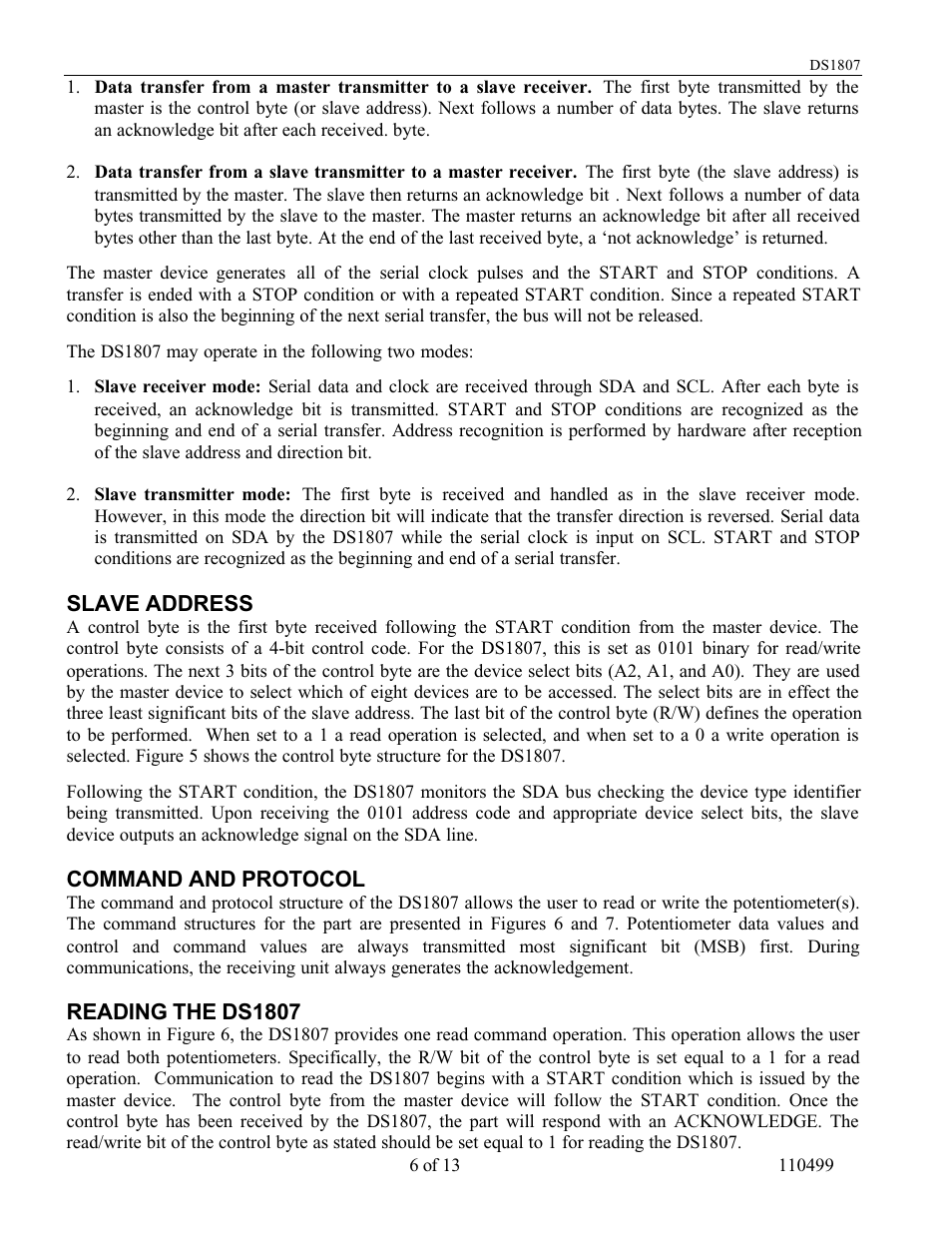 DS1807

1. **Data transfer from a master transmitter to a slave receiver.** The first byte transmitted by the master is the control byte (or slave address). Next follows a number of data bytes. The slave returns an acknowledge bit after each received. byte.

2. **Data transfer from a slave transmitter to a master receiver.** The first byte (the slave address) is transmitted by the master. The slave then returns an acknowledge bit . Next follows a number of data bytes transmitted by the slave to the master. The master returns an acknowledge bit after all received bytes other than the last byte. At the end of the last received byte, a 'not acknowledge' is returned.

The master device generates all of the serial clock pulses and the START and STOP conditions. A transfer is ended with a STOP condition or with a repeated START condition. Since a repeated START condition is also the beginning of the next serial transfer, the bus will not be released.

The DS1807 may operate in the following two modes:

1. **Slave receiver mode:** Serial data and clock are received through SDA and SCL. After each byte is received, an acknowledge bit is transmitted. START and STOP conditions are recognized as the beginning and end of a serial transfer. Address recognition is performed by hardware after reception of the slave address and direction bit.

2. **Slave transmitter mode:** The first byte is received and handled as in the slave receiver mode. However, in this mode the direction bit will indicate that the transfer direction is reversed. Serial data is transmitted on SDA by the DS1807 while the serial clock is input on SCL. START and STOP conditions are recognized as the beginning and end of a serial transfer.

**SLAVE ADDRESS**
A control byte is the first byte received following the START condition from the master device. The control byte consists of a 4-bit control code. For the DS1807, this is set as 0101 binary for read/write operations. The next 3 bits of the control byte are the device select bits (A2, A1, and A0). They are used by the master device to select which of eight devices are to be accessed. The select bits are in effect the three least significant bits of the slave address. The last bit of the control byte (R/W) defines the operation to be performed. When set to a 1 a read operation is selected, and when set to a 0 a write operation is selected. Figure 5 shows the control byte structure for the DS1807.

Following the START condition, the DS1807 monitors the SDA bus checking the device type identifier being transmitted. Upon receiving the 0101 address code and appropriate device select bits, the slave device outputs an acknowledge signal on the SDA line.

**COMMAND AND PROTOCOL**
The command and protocol structure of the DS1807 allows the user to read or write the potentiometer(s). The command structures for the part are presented in Figures 6 and 7. Potentiometer data values and control and command values are always transmitted most significant bit (MSB) first. During communications, the receiving unit always generates the acknowledgement.

**READING THE DS1807**
As shown in Figure 6, the DS1807 provides one read command operation. This operation allows the user to read both potentiometers. Specifically, the R/W bit of the control byte is set equal to a 1 for a read operation. Communication to read the DS1807 begins with a START condition which is issued by the master device. The control byte from the master device will follow the START condition. Once the control byte has been received by the DS1807, the part will respond with an ACKNOWLEDGE. The read/write bit of the control byte as stated should be set equal to 1 for reading the DS1807.

6 of 13 110499